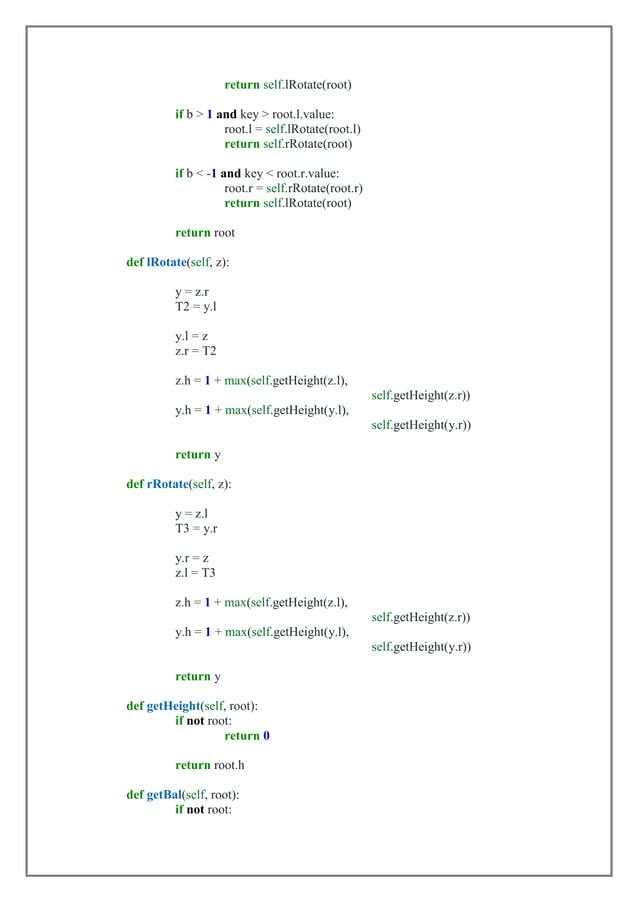 return self.lRotate(root)

if b > 1 and key > root.l.value:
root.l = self.lRotate(root.l)
return self.rRotate(root)

if b < -1 and key < root.r.value:
root.r = self.rRotate(root.r)
return self.lRotate(root)

return root

def lRotate(self, z):

y = z.r
T2 = y.l

y.l = z
z.r = T2

z.h = 1 + max(self.getHeight(z.l),
self.getHeight(z.r))
y.h = 1 + max(self.getHeight(y.l),
self.getHeight(y.r))

return y

def rRotate(self, z):

y = z.l
T3 = y.r

y.r = z
z.l = T3

z.h = 1 + max(self.getHeight(z.l),
self.getHeight(z.r))
y.h = 1 + max(self.getHeight(y.l),
self.getHeight(y.r))

return y

def getHeight(self, root):
if not root:
return 0

return root.h

def getBal(self, root):
if not root: